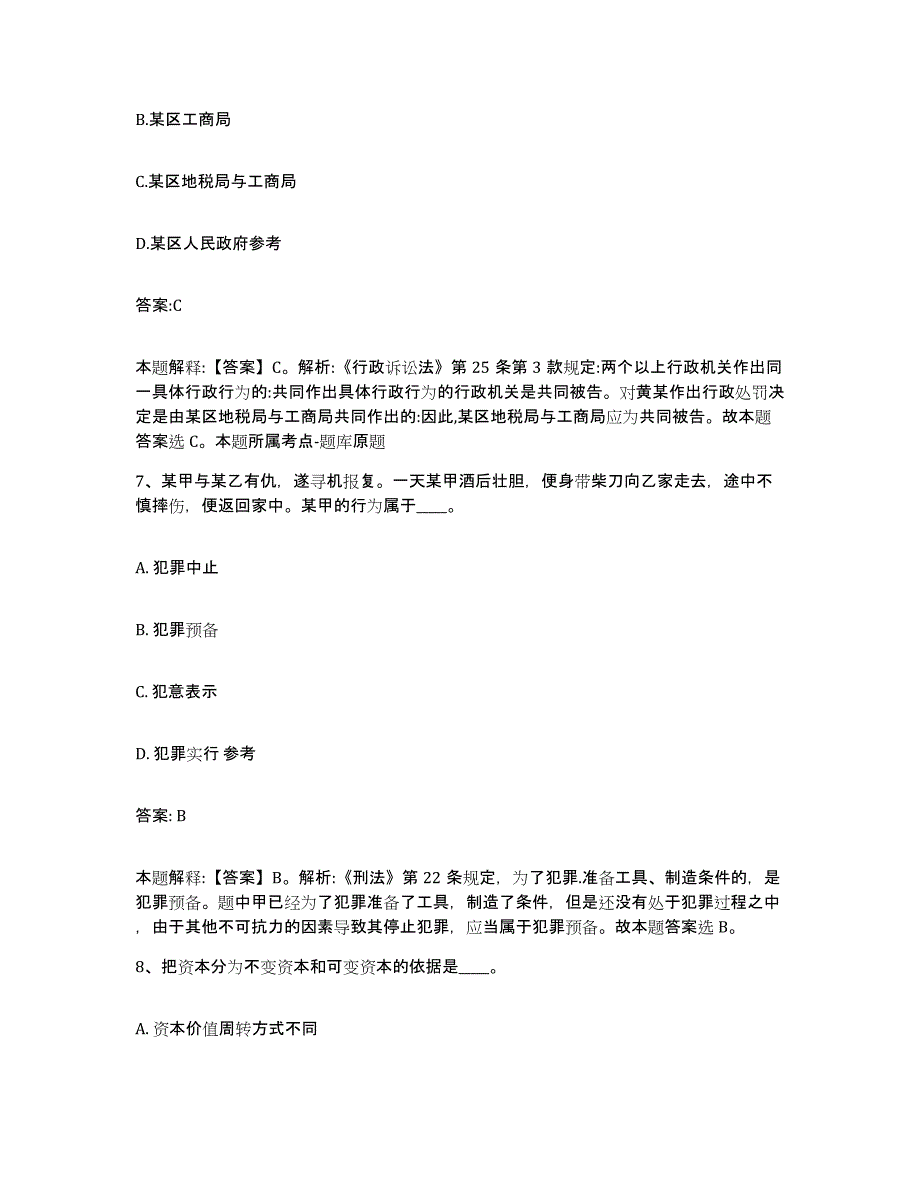 B.某区工商局

C.某区地税局与工商局

D.某区人民政府参考

答案:C

本题解释:【答案】C。解析:《行政诉讼法》第 25 条第 3 款规定:两个以上行政机关作出同一具体行政行为的:共同作出具体行政行为的行政机关是共同被告。对黄某作出行政处罚决定是由某区地税局与工商局共同作出的:因此,某区地税局与工商局应为共同被告。故本题答案选 C。本题所属考点-题库原题

7、某甲与某乙有仇，遂寻机报复。一天某甲酒后壮胆，便身带柴刀向乙家走去，途中不慎摔伤，便返回家中。某甲的行为属于____。

A. 犯罪中止

B. 犯罪预备

C. 犯意表示

D. 犯罪实行 参考

答案: B

本题解释:【答案】B。解析:《刑法》第 22 条规定，为了犯罪.准备工具、制造条件的，是犯罪预备。题中甲已经为了犯罪准备了工具，制造了条件，但是还没有处于犯罪过程之中，由于其他不可抗力的因素导致其停止犯罪，应当属于犯罪预备。故本题答案选 B。

8、把资本分为不变资本和可变资本的依据是____。

A. 资本价值周转方式不同